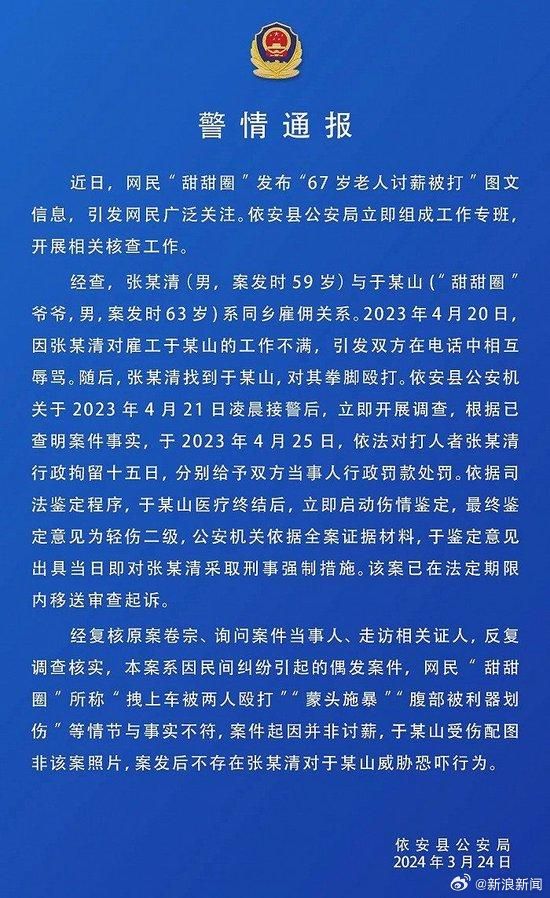 警情通报

近日，网民“甜甜圈”发布“67岁老人讨薪被打”图文信息，引发网民广泛关注。依安县公安局立即组成工作专班，开展相关核查工作。

经查，张某清（男，案发时59岁）与于某山（“甜甜圈”爷爷，男，案发时63岁）系同乡雇佣关系。2023年4月20日，因张某清对雇工于某山的工作不满，引发双方在电话中相互辱骂。随后，张某清找到于某山，对其拳脚殴打。依安县公安机关于2023年4月21日凌晨接警后，立即开展调查，根据已查明案件事实，于2023年4月25日，依法对打人者张某清行政拘留十五日，分别给予双方当事人行政罚款处罚。依据司法鉴定程序，于某山医疗终结后，立即启动伤情鉴定，最终鉴定意见为轻伤二级，公安机关依据全案证据材料，于鉴定意见出具当日即对张某清采取刑事强制措施。该案已在法定期限内移送审查起诉。

经复核原案卷宗、询问案件当事人、走访相关证人，反复调查核实，本案系因民间纠纷引起的偶发案件，网民“甜甜圈”所称“拽上车被两人殴打”“蒙头施暴”“腹部被利器划伤”等情节与事实不符，案件起因并非讨薪，于某山受伤配图非该案照片，案发后不存在张某清对于某山威胁恐吓行为。

依安县公安局
2024年3月24日

@新浪新闻